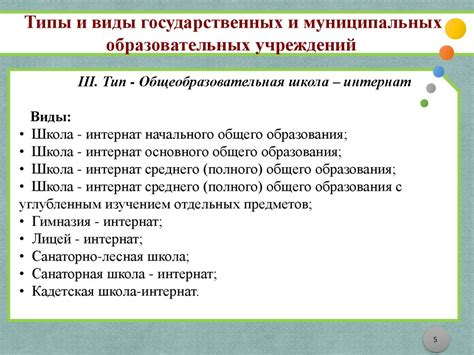 Типы и виды государственных и муниципальных образовательных учреждений

III. Тип - Общеобразовательная школа – интернат

Виды:
• Школа - интернат начального общего образования;
• Школа - интернат основного общего образования;
• Школа - интернат среднего (полного) общего образования;
• Школа - интернат среднего (полного) общего образования с углубленным изучением отдельных предметов;
• Гимназия - интернат;
• Лицей - интернат;
• Санаторно-лесная школа;
• Санаторная школа - интернат;
• Кадетская школа-интернат.

5